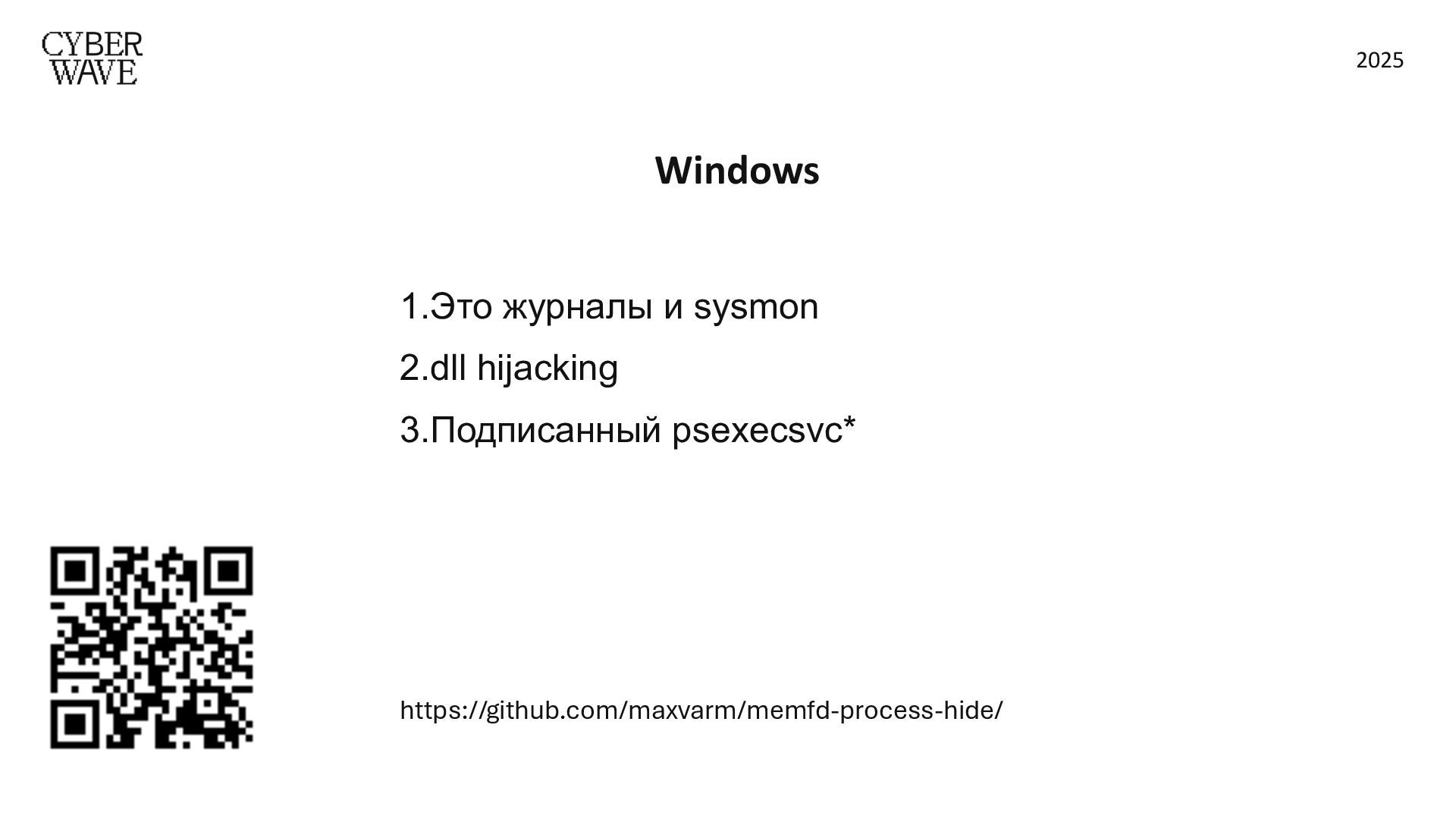 CYBER
WAVE

2025

Windows

1.Это журналы и sysmon

2.dll hijacking

3.Подписанный psexecsvc*

https://github.com/maxvarm/memfd-process-hide/